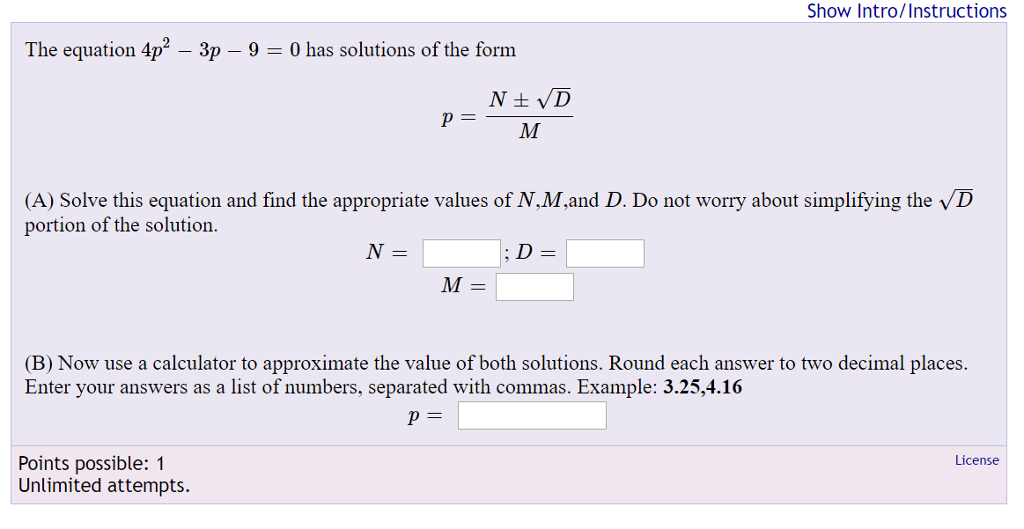 Show Intro/Instructions

The equation $4p^2 - 3p - 9 = 0$ has solutions of the form

$p = \frac{N \pm \sqrt{D}}{M}$

(A) Solve this equation and find the appropriate values of $N$,$M$,and $D$. Do not worry about simplifying the $\sqrt{D}$ portion of the solution.

$N =$ ; $D =$
$M =$

(B) Now use a calculator to approximate the value of both solutions. Round each answer to two decimal places. Enter your answers as a list of numbers, separated with commas. Example: **3.25,4.16**

$p =$

Points possible: 1
Unlimited attempts.

License